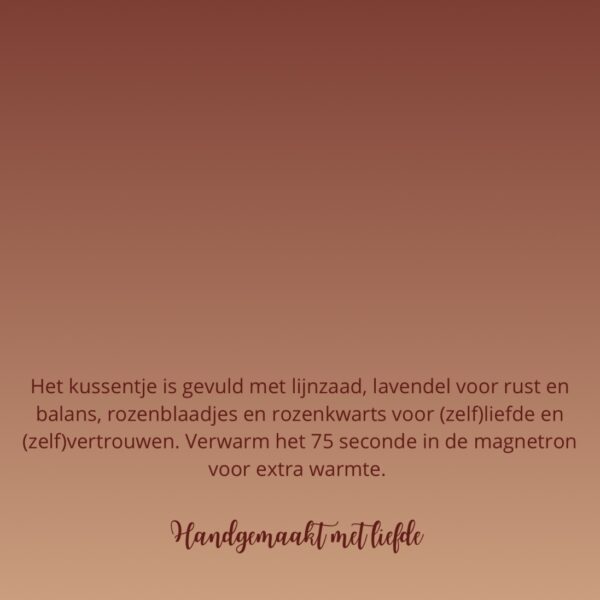 Het kussentje is gevuld met lijnzaad, lavendel voor rust en balans, rozenblaadjes en rozenkwarts voor (zelf)liefde en (zelf)vertrouwen. Verwarm het 75 seconde in de magnetron voor extra warmte.

Handgemaakt met liefde